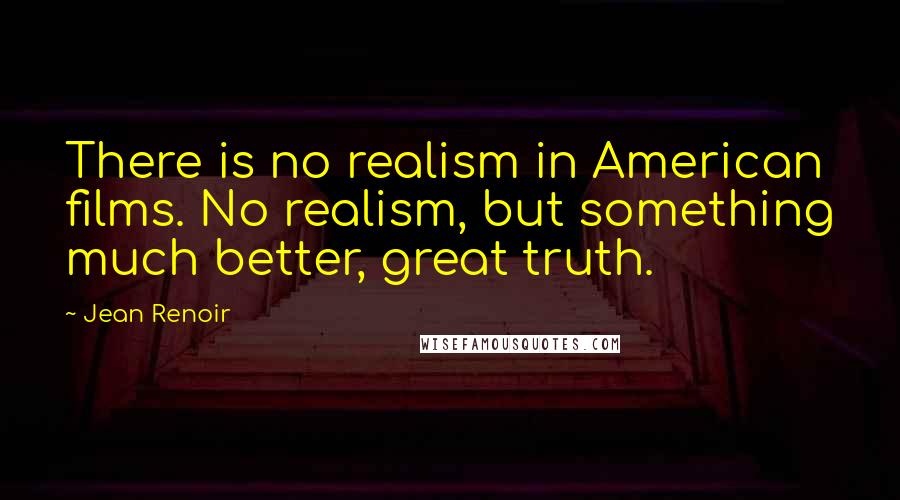 There is no realism in American films. No realism, but something much better, great truth.

- Jean Renoir

WISEFAMOUSQUOTES.COM